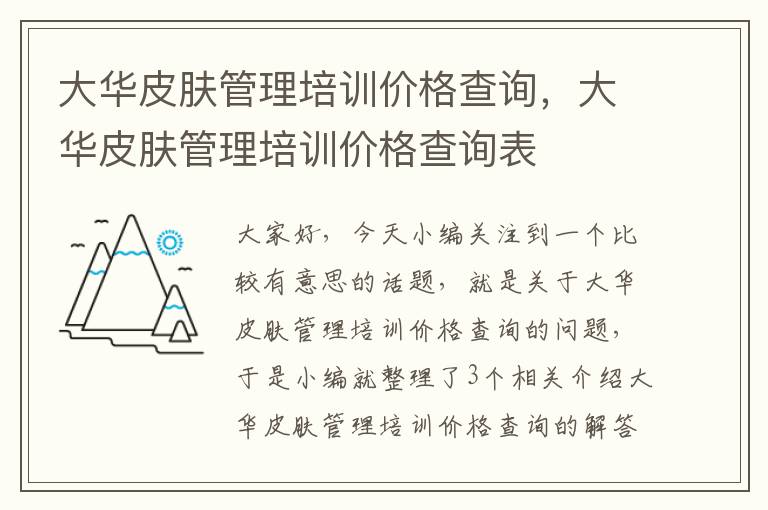 大华皮肤管理培训价格查询，大华皮肤管理培训价格查询表

大家好，今天小编关注到一个比较有意思的话题，就是关于大华皮肤管理培训价格查询的问题，于是小编就整理了3个相关介绍大华皮肤管理培训价格查询的解答